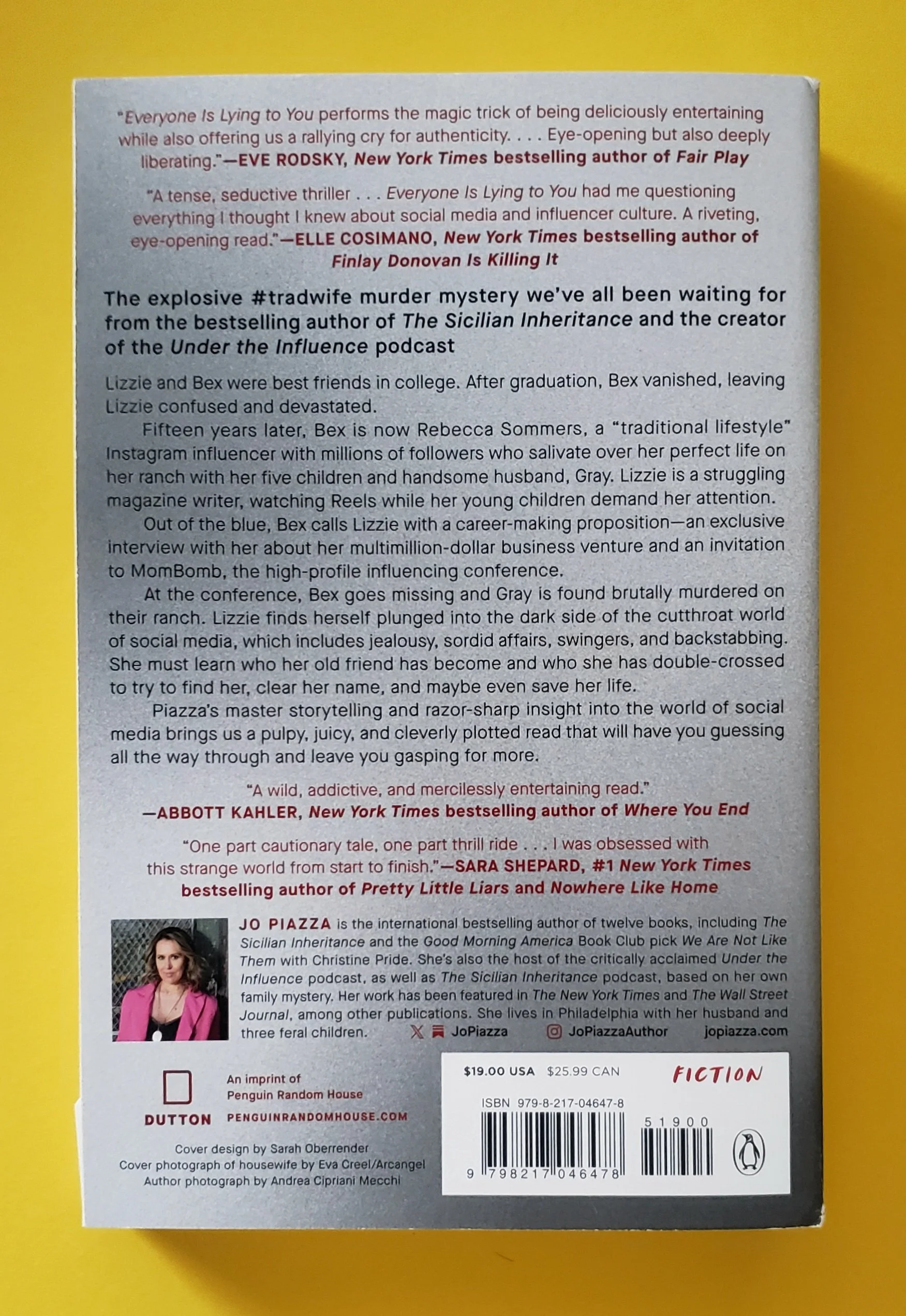 "Everyone Is Lying to You performs the magic trick of being deliciously entertaining while also offering us a rallying cry for authenticity. . . . Eye-opening but also deeply liberating."—EVE RODSKY, New York Times bestselling author of Fair Play

"A tense, seductive thriller . . . Everyone Is Lying to You had me questioning everything I thought I knew about social media and influencer culture. A riveting, eye-opening read."—ELLE COSIMANO, New York Times bestselling author of Finlay Donovan Is Killing It

The explosive #tradwife murder mystery we've all been waiting for from the bestselling author of The Sicilian Inheritance and the creator of the Under the Influence podcast

Lizzie and Bex were best friends in college. After graduation, Bex vanished, leaving Lizzie confused and devastated.

Fifteen years later, Bex is now Rebecca Sommers, a "traditional lifestyle" Instagram influencer with millions of followers who salivate over her perfect life on her ranch with her five children and handsome husband, Gray. Lizzie is a struggling magazine writer, watching Reels while her young children demand her attention.

Out of the blue, Bex calls Lizzie with a career-making proposition—an exclusive interview with her about her multimillion-dollar business venture and an invitation to MomBomb, the high-profile influencing conference.

At the conference, Bex goes missing and Gray is found brutally murdered on their ranch. Lizzie finds herself plunged into the dark side of the cutthroat world of social media, which includes jealousy, sordid affairs, swingers, and backstabbing. She must learn who her old friend has become and who she has double-crossed to try to find her, clear her name, and maybe even save her life.

Piazza's master storytelling and razor-sharp insight into the world of social media brings us a pulpy, juicy, and cleverly plotted read that will have you guessing all the way through and leave you gasping for more.

"A wild, addictive, and mercilessly entertaining read."
—ABBOTT KAHLER, New York Times bestselling author of Where You End

"One part cautionary tale, one part thrill ride . . . I was obsessed with this strange world from start to finish."—SARA SHEPARD, #1 New York Times bestselling author of Pretty Little Liars and Nowhere Like Home

JO PIAZZA is the international bestselling author of twelve books, including The Sicilian Inheritance and the Good Morning America Book Club pick We Are Not Like Them with Christine Pride. She's also the host of the critically acclaimed Under the Influence podcast, as well as The Sicilian Inheritance podcast, based on her own family mystery. Her work has been featured in The New York Times and The Wall Street Journal, among other publications. She lives in Philadelphia with her husband and three feral children. JoPiazza JoPiazzaAuthor jopiazza.com

DUTTON
An imprint of
Penguin Random House
PENGUINRANDOMHOUSE.COM

Cover design by Sarah Oberrender
Cover photograph of housewife by Eva Creel/Arcangel
Author photograph by Andrea Cipriani Mecchi

$19.00 USA $25.99 CAN
FICTION
ISBN 979-8-217-04647-8
51900
9 798217 046478